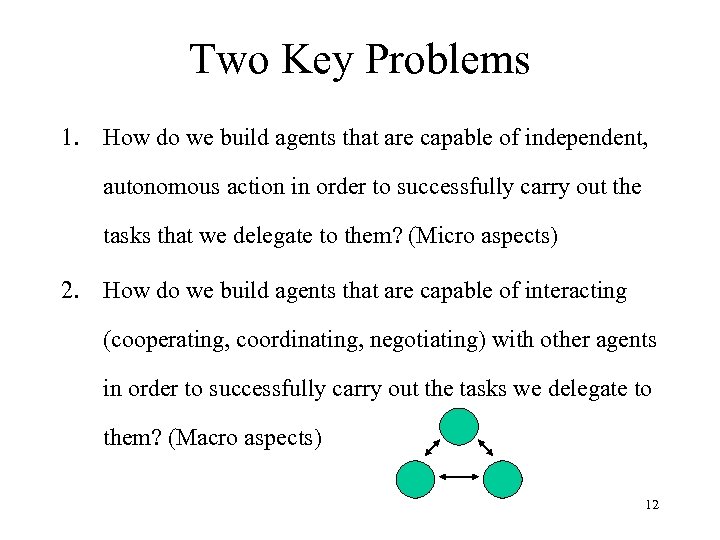 Two Key Problems

1. How do we build agents that are capable of independent, autonomous action in order to successfully carry out the tasks that we delegate to them? (Micro aspects)

2. How do we build agents that are capable of interacting (cooperating, coordinating, negotiating) with other agents in order to successfully carry out the tasks we delegate to them? (Macro aspects)

12